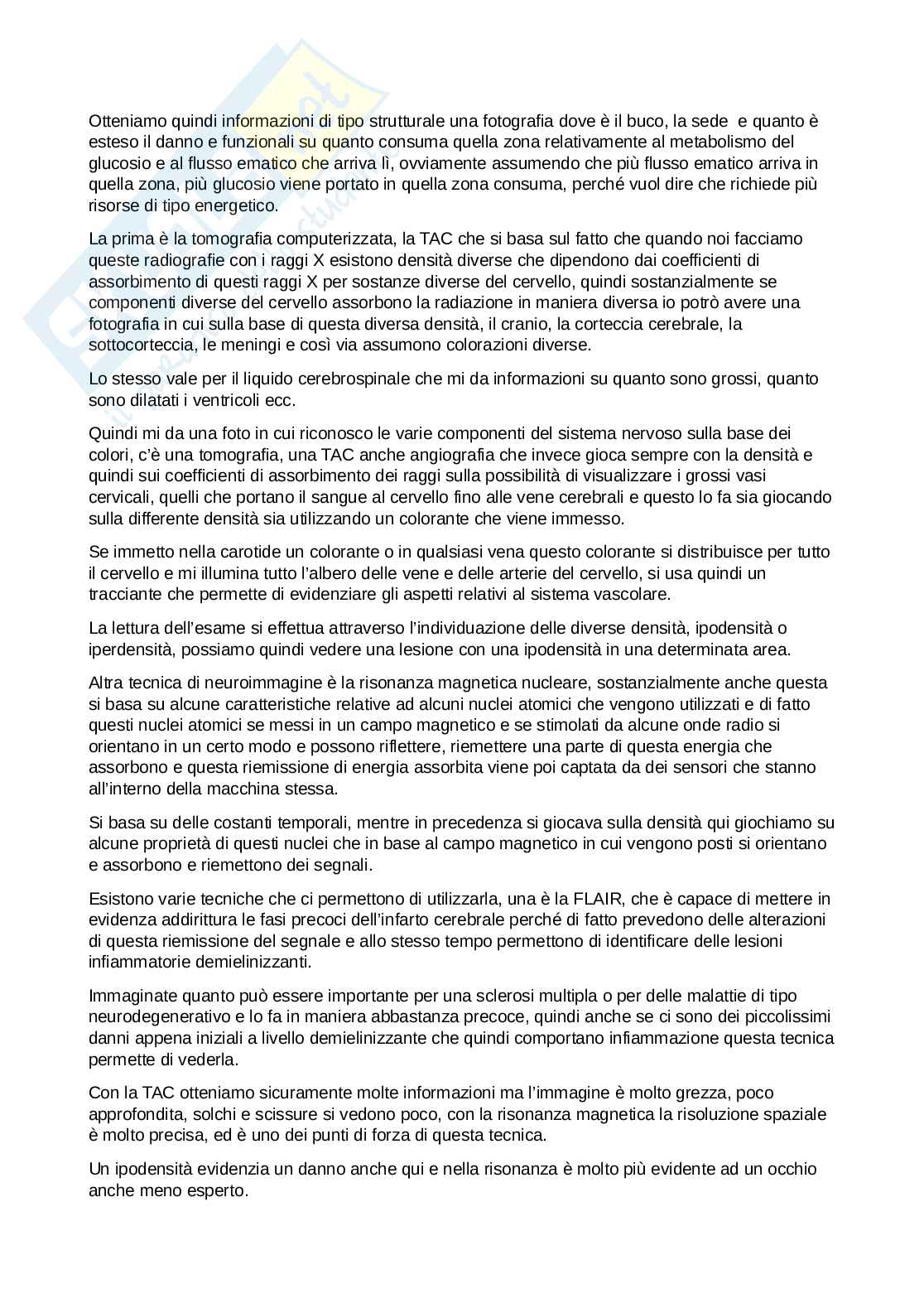 Otteniamo quindi informazioni di tipo strutturale una fotografia dove è il buco, la sede e quanto è esteso il danno e funzionali su quanto consuma quella zona relativamente al metabolismo del glucosio e al flusso ematico che arriva lì, ovviamente assumendo che più flusso ematico arriva in quella zona, più glucosio viene portato in quella zona consuma, perché vuol dire che richiede più risorse di tipo energetico.

La prima è la tomografia computerizzata, la TAC che si basa sul fatto che quando noi facciamo queste radiografie con i raggi X esistono densità diverse che dipendono dai coefficienti di assorbimento di questi raggi X per sostanze diverse del cervello, quindi sostanzialmente se componenti diverse del cervello assorbono la radiazione in maniera diversa io potrò avere una fotografia in cui sulla base di questa diversa densità, il cranio, la corteccia cerebrale, la sottocorteccia, le meningi e così via assumono colorazioni diverse.

Lo stesso vale per il liquido cerebrospinale che mi da informazioni su quanto sono grossi, quanto sono dilatati i ventricoli ecc.

Quindi mi da una foto in cui riconosco le varie componenti del sistema nervoso sulla base dei colori, c'è una tomografia, una TAC anche angiografia che invece gioca sempre con la densità e quindi sui coefficienti di assorbimento dei raggi sulla possibilità di visualizzare i grossi vasi cervicali, quelli che portano il sangue al cervello fino alle vene cerebrali e questo lo fa sia giocando sulla differente densità sia utilizzando un colorante che viene immesso.

Se immetto nella carotide un colorante o in qualsiasi vena questo colorante si distribuisce per tutto il cervello e mi illumina tutto l'albero delle vene e delle arterie del cervello, si usa quindi un tracciante che permette di evidenziare gli aspetti relativi al sistema vascolare.

La lettura dell'esame si effettua attraverso l'individuazione delle diverse densità, ipodensità o iperdensità, possiamo quindi vedere una lesione con una ipodensità in una determinata area.

Altra tecnica di neuroimmagine è la risonanza magnetica nucleare, sostanzialmente anche questa si basa su alcune caratteristiche relative ad alcuni nuclei atomici che vengono utilizzati e di fatto questi nuclei atomici se messi in un campo magnetico e se stimolati da alcune onde radio si orientano in un certo modo e possono riflettere, riemettere una parte di questa energia che assorbono e questa riemissione di energia assorbita viene poi captata da dei sensori che stanno all'interno della macchina stessa.

Si basa su delle costanti temporali, mentre in precedenza si giocava sulla densità qui giochiamo su alcune proprietà di questi nuclei che in base al campo magnetico in cui vengono posti si orientano e assorbono e riemettono dei segnali.

Esistono varie tecniche che ci permettono di utilizzarla, una è la FLAIR, che è capace di mettere in evidenza addirittura le fasi precoci dell'infarto cerebrale perché di fatto prevedono delle alterazioni di questa riemissione del segnale e allo stesso tempo permettono di identificare delle lesioni infiammatorie demielinizzanti.

Immaginate quanto può essere importante per una sclerosi multipla o per delle malattie di tipo neurodegenerativo e lo fa in maniera abbastanza precoce, quindi anche se ci sono dei piccolissimi danni appena iniziali a livello demielinizzante che quindi comportano infiammazione questa tecnica permette di vederla.

Con la TAC otteniamo sicuramente molte informazioni ma l'immagine è molto grezza, poco approfondita, solchi e scissure si vedono poco, con la risonanza magnetica la risoluzione spaziale è molto precisa, ed è uno dei punti di forza di questa tecnica.

Un ipodensità evidenzia un danno anche qui e nella risonanza è molto più evidente ad un occhio anche meno esperto.